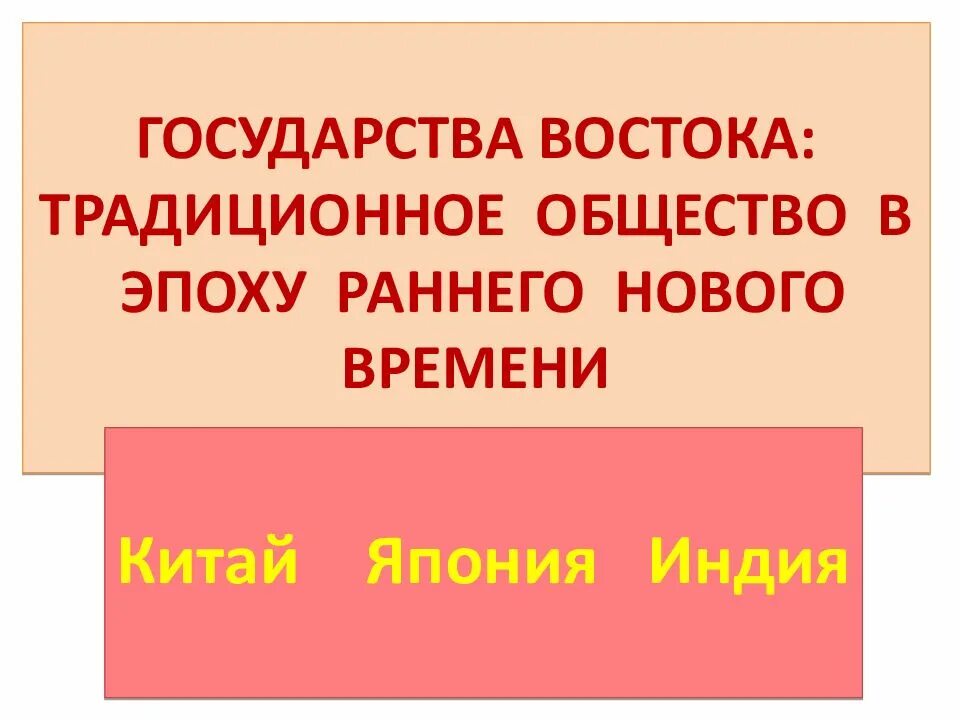 ГОСУДАРСТВА ВОСТОКА: ТРАДИЦИОННОЕ ОБЩЕСТВО В ЭПОХУ РАННЕГО НОВОГО ВРЕМЕНИ

Китай Япония Индия